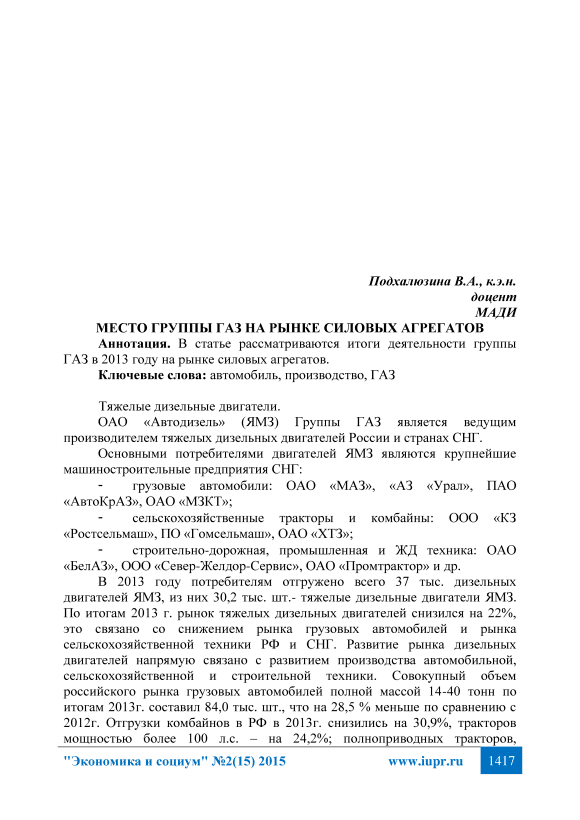 Подхалюзина В.А., к.э.н.
доцент
МАДИ

МЕСТО ГРУППЫ ГАЗ НА РЫНКЕ СИЛОВЫХ АГРЕГАТОВ

Аннотация. В статье рассматриваются итоги деятельности группы ГАЗ в 2013 году на рынке силовых агрегатов.

Ключевые слова: автомобиль, производство, ГАЗ

Тяжелые дизельные двигатели.

ОАО «Автодизель» (ЯМЗ) Группы ГАЗ является ведущим производителем тяжелых дизельных двигателей России и странах СНГ.

Основными потребителями двигателей ЯМЗ являются крупнейшие машиностроительные предприятия СНГ:

- грузовые автомобили: ОАО «МАЗ», «АЗ «Урал», ПАО «АвтоКрАЗ», ОАО «МЗКТ»;

- сельскохозяйственные тракторы и комбайны: ООО «КЗ «Ростсельмаш», ПО «Гомсельмаш», ОАО «ХТЗ»;

- строительно-дорожная, промышленная и ЖД техника: ОАО «БелАЗ», ООО «Север-Желдор-Сервис», ОАО «Промтрактор» и др.

В 2013 году потребителям отгружено всего 37 тыс. дизельных двигателей ЯМЗ, из них 30,2 тыс. шт.- тяжелые дизельные двигатели ЯМЗ. По итогам 2013 г. рынок тяжелых дизельных двигателей снизился на 22%, это связано со снижением рынка грузовых автомобилей и рынка сельскохозяйственной техники РФ и СНГ. Развитие рынка дизельных двигателей напрямую связано с развитием производства автомобильной, сельскохозяйственной и строительной техники. Совокупный объем российского рынка грузовых автомобилей полной массой 14-40 тонн по итогам 2013г. составил 84,0 тыс. шт., что на 28,5 % меньше по сравнению с 2012г. Отгрузки комбайнов в РФ в 2013г. снизились на 30,9%, тракторов мощностью более 100 л.с. – на 24,2%; полноприводных тракторов,

"Экономика и социум" №2(15) 2015 www.iupr.ru 1417